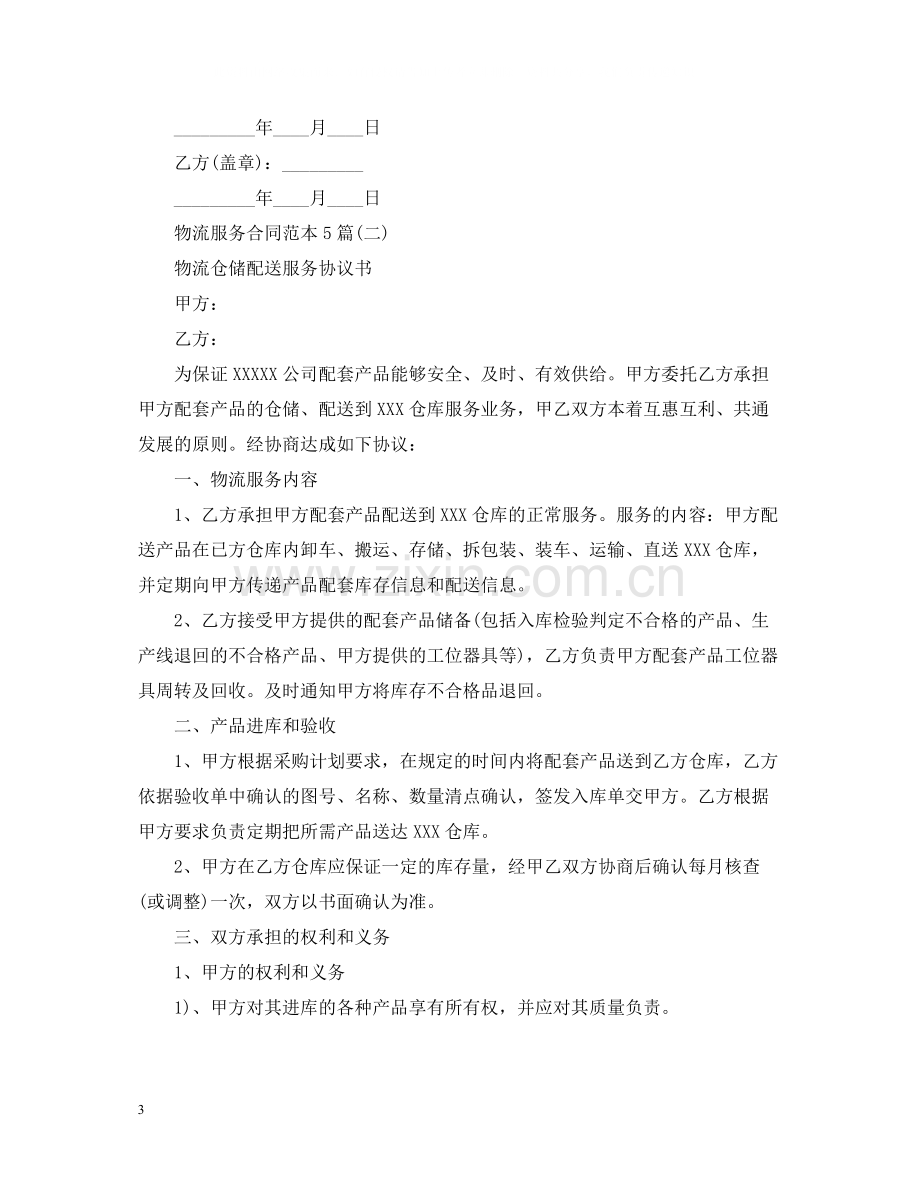 ____年____月____日

乙方(盖章)：____

____年____月____日

物流服务合同范本5篇(二)

物流仓储配送服务协议书

甲方：

乙方：

为保证XXXXX公司配套产品能够安全、及时、有效供给。甲方委托乙方承担甲方配套产品的仓储、配送到XXX仓库服务业务，甲乙双方本着互惠互利、共通发展的原则。经协商达成如下协议：

一、物流服务内容

1、乙方承担甲方配套产品配送到XXX仓库的正常服务。服务的内容：甲方配送产品在已方仓库内卸车、搬运、存储、拆包装、装车、运输、直送XXX仓库，并定期向甲方传递产品配套库存信息和配送信息。

2、乙方接受甲方提供的配套产品储备(包括入库检验判定不合格的产品、生产线退回的不合格产品、甲方提供的工位器具等)，乙方负责甲方配套产品工位器具周转及回收。及时通知甲方将库存不合格品退回。

二、产品进库和验收

1、甲方根据采购计划要求，在规定的时间内将配套产品送到乙方仓库，乙方依据验收单中确认的图号、名称、数量清点确认，签发入库单交甲方。乙方根据甲方要求负责定期把所需产品送达XXX仓库。

2、甲方在乙方仓库应保证一定的库存量，经甲乙双方协商后确认每月核查(或调整)一次，双方以书面确认为准。

三、双方承担的权利和义务

1、甲方的权利和义务

1)、甲方对其进库的各种产品享有所有权，并应对其质量负责。

3

www.zixin.com.cn